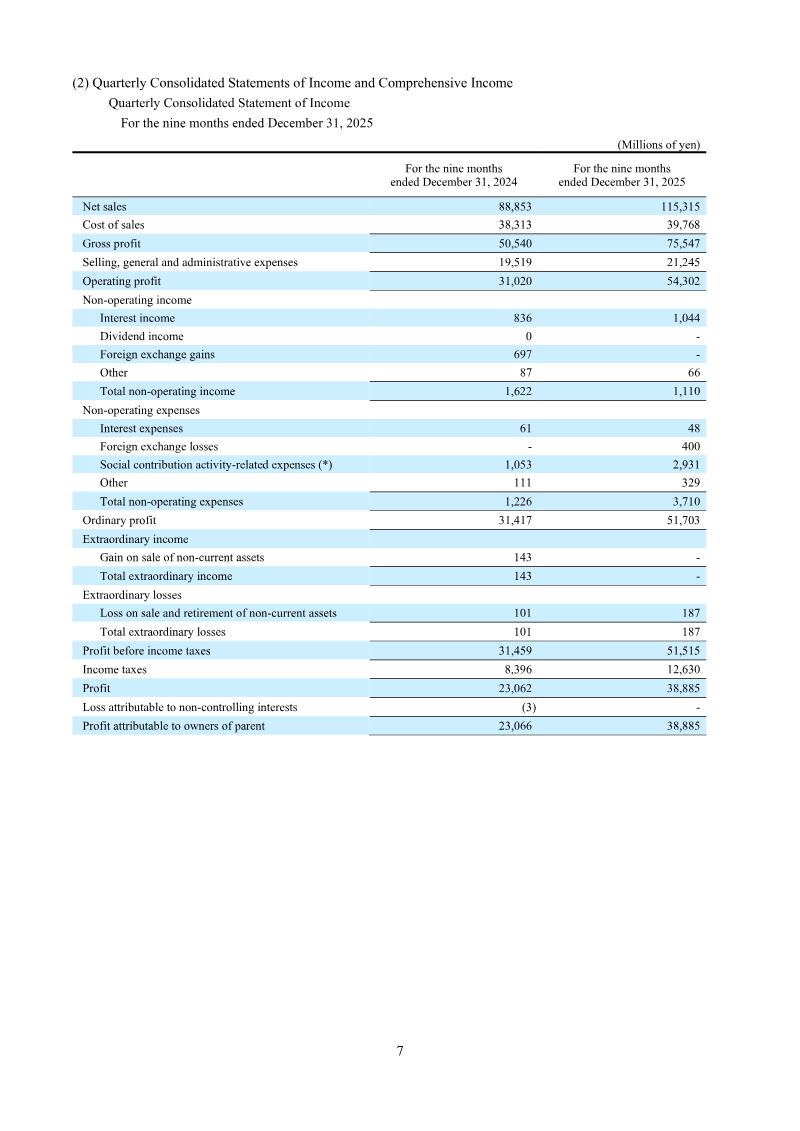 (2) Quarterly Consolidated Statements of Income and Comprehensive Income

Quarterly Consolidated Statement of Income

For the nine months ended December 31, 2025

(Millions of yen)

|  | For the nine months ended December 31, 2024 | For the nine months ended December 31, 2025 |
|---|---|---|
| Net sales | 88,853 | 115,315 |
| Cost of sales | 38,313 | 39,768 |
| Gross profit | 50,540 | 75,547 |
| Selling, general and administrative expenses | 19,519 | 21,245 |
| Operating profit | 31,020 | 54,302 |
| Non-operating income |  |  |
| Interest income | 836 | 1,044 |
| Dividend income | 0 | - |
| Foreign exchange gains | 697 | - |
| Other | 87 | 66 |
| Total non-operating income | 1,622 | 1,110 |
| Non-operating expenses |  |  |
| Interest expenses | 61 | 48 |
| Foreign exchange losses | - | 400 |
| Social contribution activity-related expenses (*) | 1,053 | 2,931 |
| Other | 111 | 329 |
| Total non-operating expenses | 1,226 | 3,710 |
| Ordinary profit | 31,417 | 51,703 |
| Extraordinary income |  |  |
| Gain on sale of non-current assets | 143 | - |
| Total extraordinary income | 143 | - |
| Extraordinary losses |  |  |
| Loss on sale and retirement of non-current assets | 101 | 187 |
| Total extraordinary losses | 101 | 187 |
| Profit before income taxes | 31,459 | 51,515 |
| Income taxes | 8,396 | 12,630 |
| Profit | 23,062 | 38,885 |
| Loss attributable to non-controlling interests | (3) | - |
| Profit attributable to owners of parent | 23,066 | 38,885 |

7